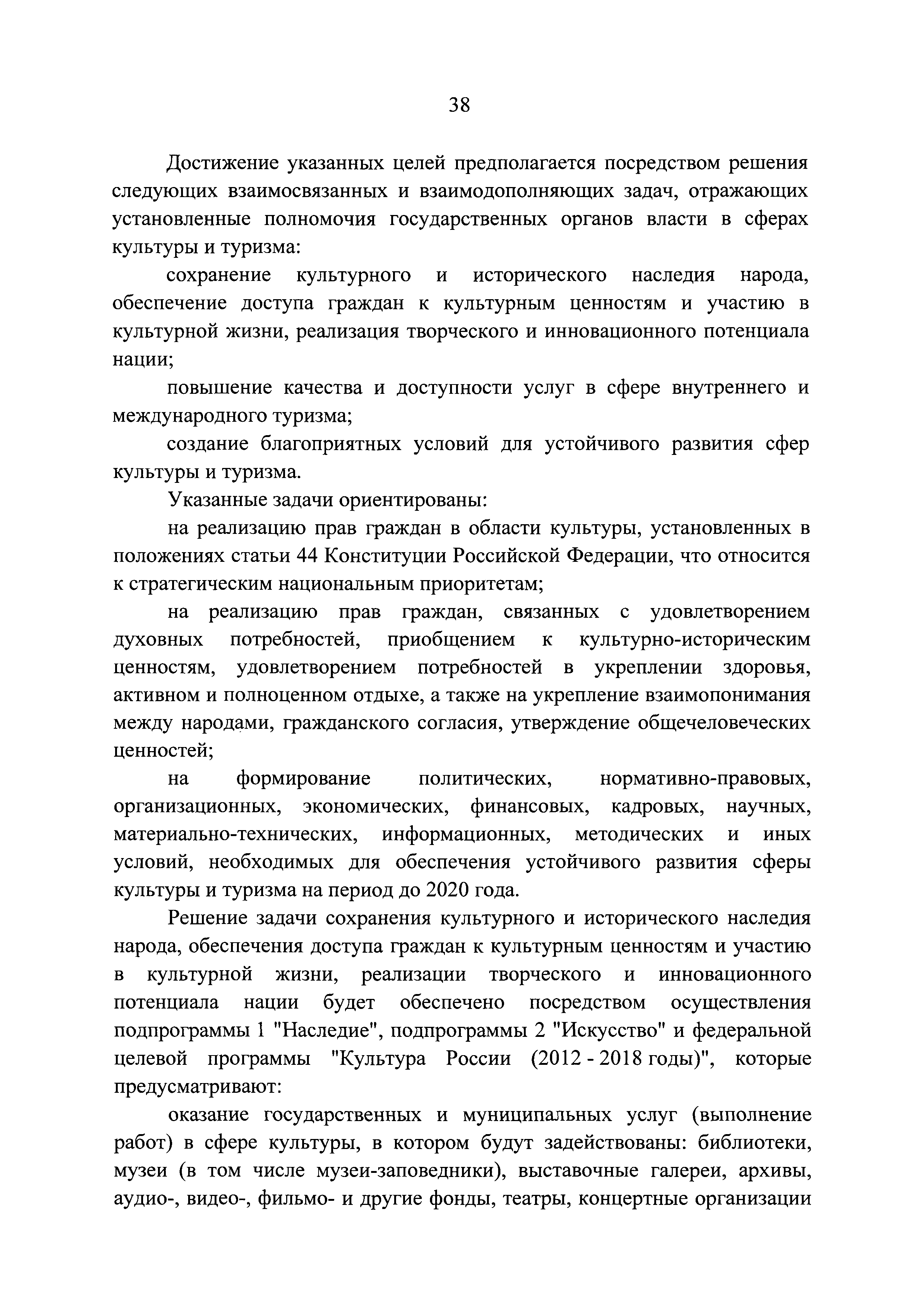 38

Достижение указанных целей предполагается посредством решения следующих взаимосвязанных и взаимодополняющих задач, отражающих установленные полномочия государственных органов власти в сферах культуры и туризма:

сохранение культурного и исторического наследия народа, обеспечение доступа граждан к культурным ценностям и участию в культурной жизни, реализация творческого и инновационного потенциала нации;

повышение качества и доступности услуг в сфере внутреннего и международного туризма;

создание благоприятных условий для устойчивого развития сфер культуры и туризма.

Указанные задачи ориентированы:

на реализацию прав граждан в области культуры, установленных в положениях статьи 44 Конституции Российской Федерации, что относится к стратегическим национальным приоритетам;

на реализацию прав граждан, связанных с удовлетворением духовных потребностей, приобщением к культурно-историческим ценностям, удовлетворением потребностей в укреплении здоровья, активном и полноценном отдыхе, а также на укрепление взаимопонимания между народами, гражданского согласия, утверждение общечеловеческих ценностей;

на формирование политических, нормативно-правовых, организационных, экономических, финансовых, кадровых, научных, материально-технических, информационных, методических и иных условий, необходимых для обеспечения устойчивого развития сферы культуры и туризма на период до 2020 года.

Решение задачи сохранения культурного и исторического наследия народа, обеспечения доступа граждан к культурным ценностям и участию в культурной жизни, реализации творческого и инновационного потенциала нации будет обеспечено посредством осуществления подпрограммы 1 "Наследие", подпрограммы 2 "Искусство" и федеральной целевой программы "Культура России (2012 - 2018 годы)", которые предусматривают:

оказание государственных и муниципальных услуг (выполнение работ) в сфере культуры, в котором будут задействованы: библиотеки, музеи (в том числе музеи-заповедники), выставочные галереи, архивы, аудио-, видео-, фильмо- и другие фонды, театры, концертные организации